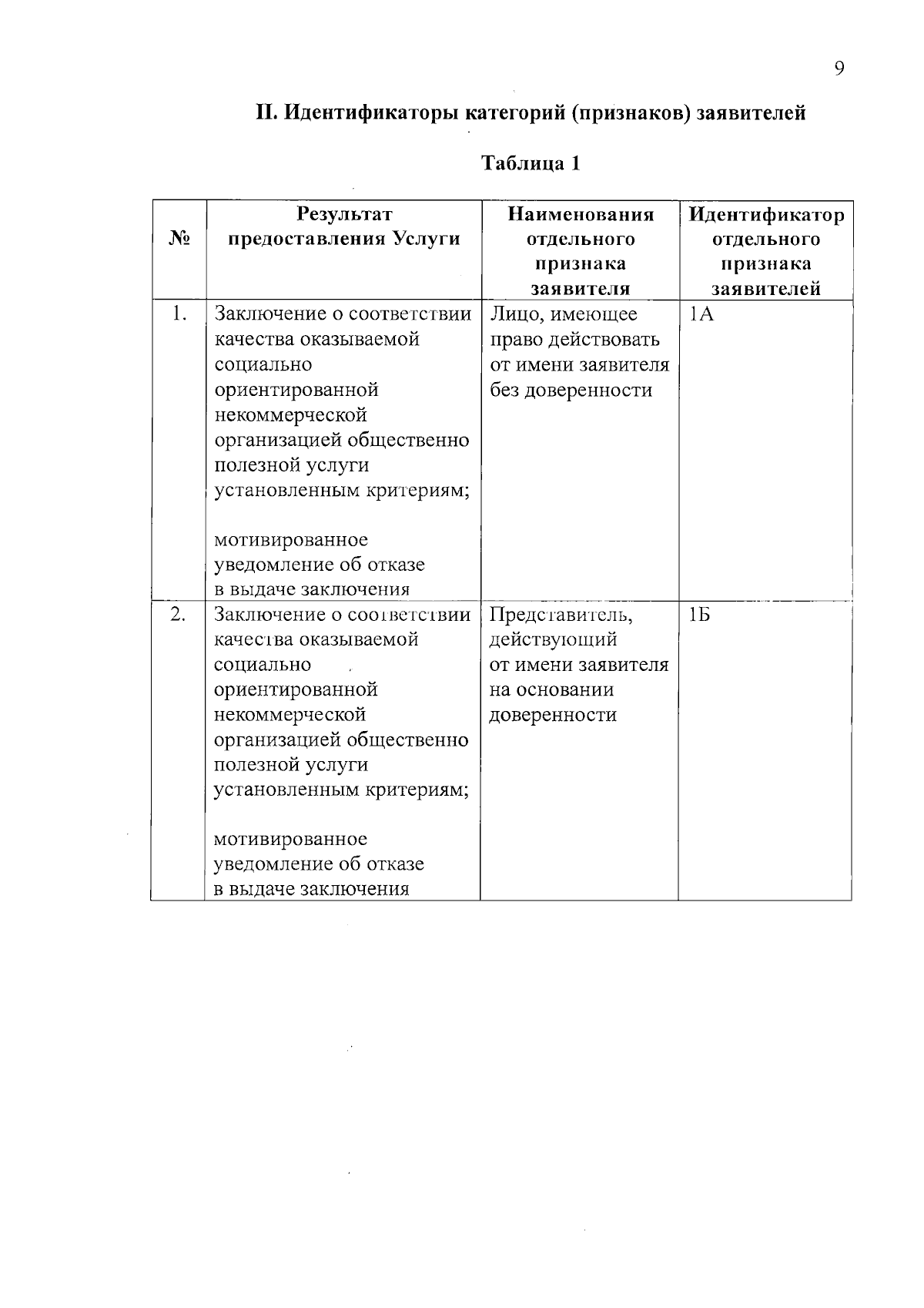 9

II. Идентификаторы категорий (признаков) заявителей

Таблица 1

| № | Результат предоставления Услуги | Наименования отдельного признака заявителя | Идентификатор отдельного признака заявителей |
|---|---|---|---|
| 1. | Заключение о соответствии качества оказываемой социально ориентированной некоммерческой организацией общественно полезной услуги установленным критериям; мотивированное уведомление об отказе в выдаче заключения | Лицо, имеющее право действовать от имени заявителя без доверенности | 1А |
| 2. | Заключение о соответствии качества оказываемой социально ориентированной некоммерческой организацией общественно полезной услуги установленным критериям; мотивированное уведомление об отказе в выдаче заключения | Представитель, действующий от имени заявителя на основании доверенности | 1Б |